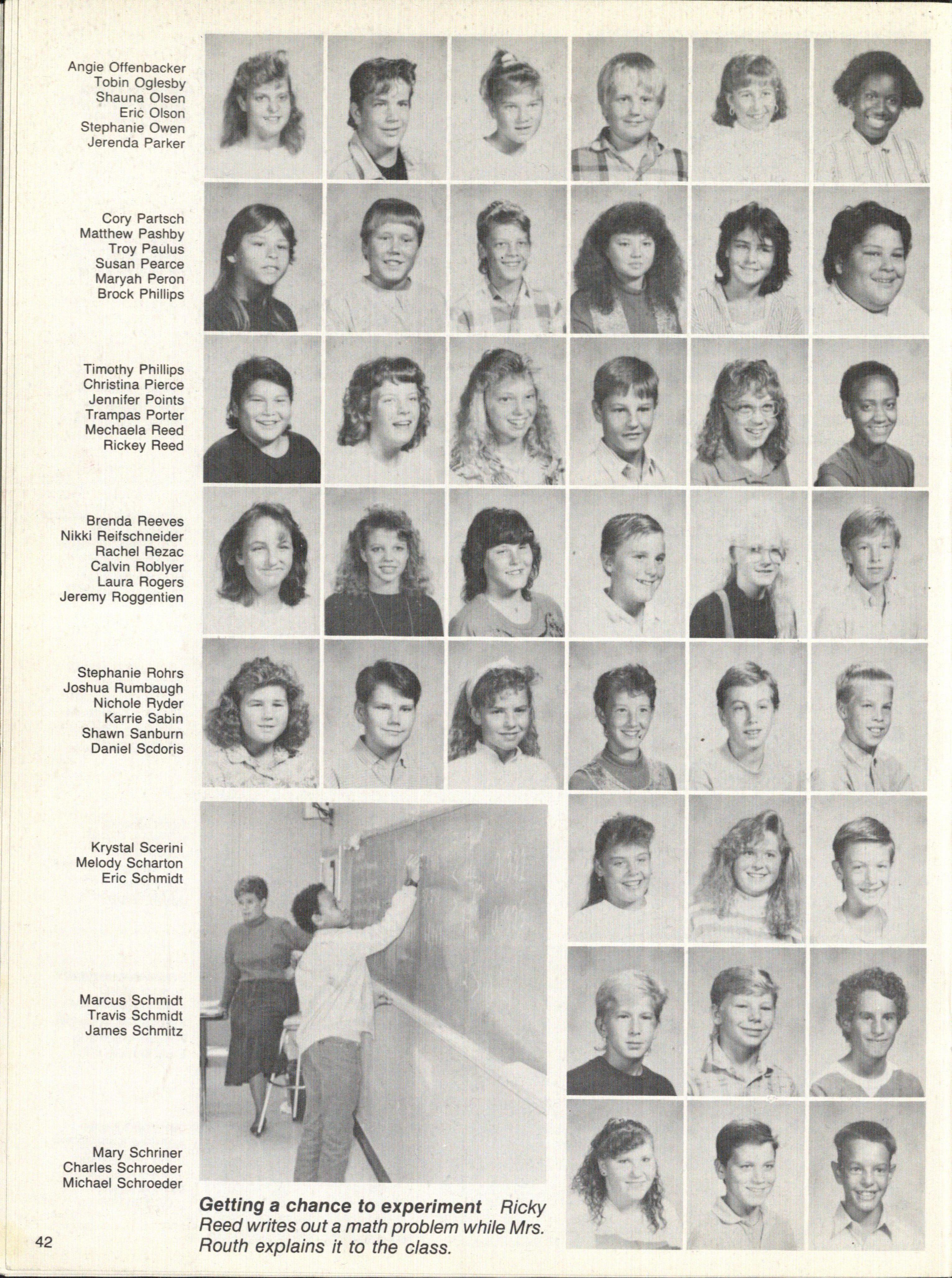 Angie Offenbacker
Tobin Oglesby
Shauna Olsen
Eric Olson
Stephanie Owen
Jerenda Parker

Cory Partsch
Matthew Pashby
Troy Paulus
Susan Pearce
Maryah Peron
Brock Phillips

Timothy Phillips
Christina Pierce
Jennifer Points
Trampas Porter
Mechaela Reed
Rickey Reed

Brenda Reeves
Nikki Reifschneider
Rachel Rezac
Calvin Roblyer
Laura Rogers
Jeremy Roggentien

Stephanie Rohrs
Joshua Rumbaugh
Nichole Ryder
Karrie Sabin
Shawn Sanburn
Daniel Scdoris

Krystal Scerini
Melody Scharton
Eric Schmidt

Marcus Schmidt
Travis Schmidt
James Schmitz

Mary Schriner
Charles Schroeder
Michael Schroeder

Getting a chance to experiment Ricky Reed writes out a math problem while Mrs. Routh explains it to the class.

42